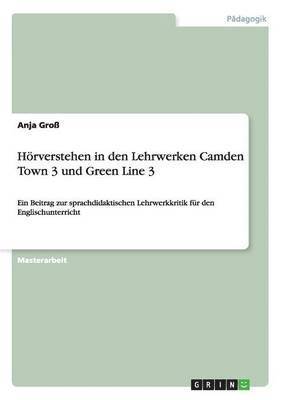 Pädagogik

Anja Groß

Hörverstehen in den Lehrwerken Camden Town 3 und Green Line 3

Ein Beitrag zur sprachdidaktischen Lehrwerkkritik für den Englischunterricht

Masterarbeit

GRIN